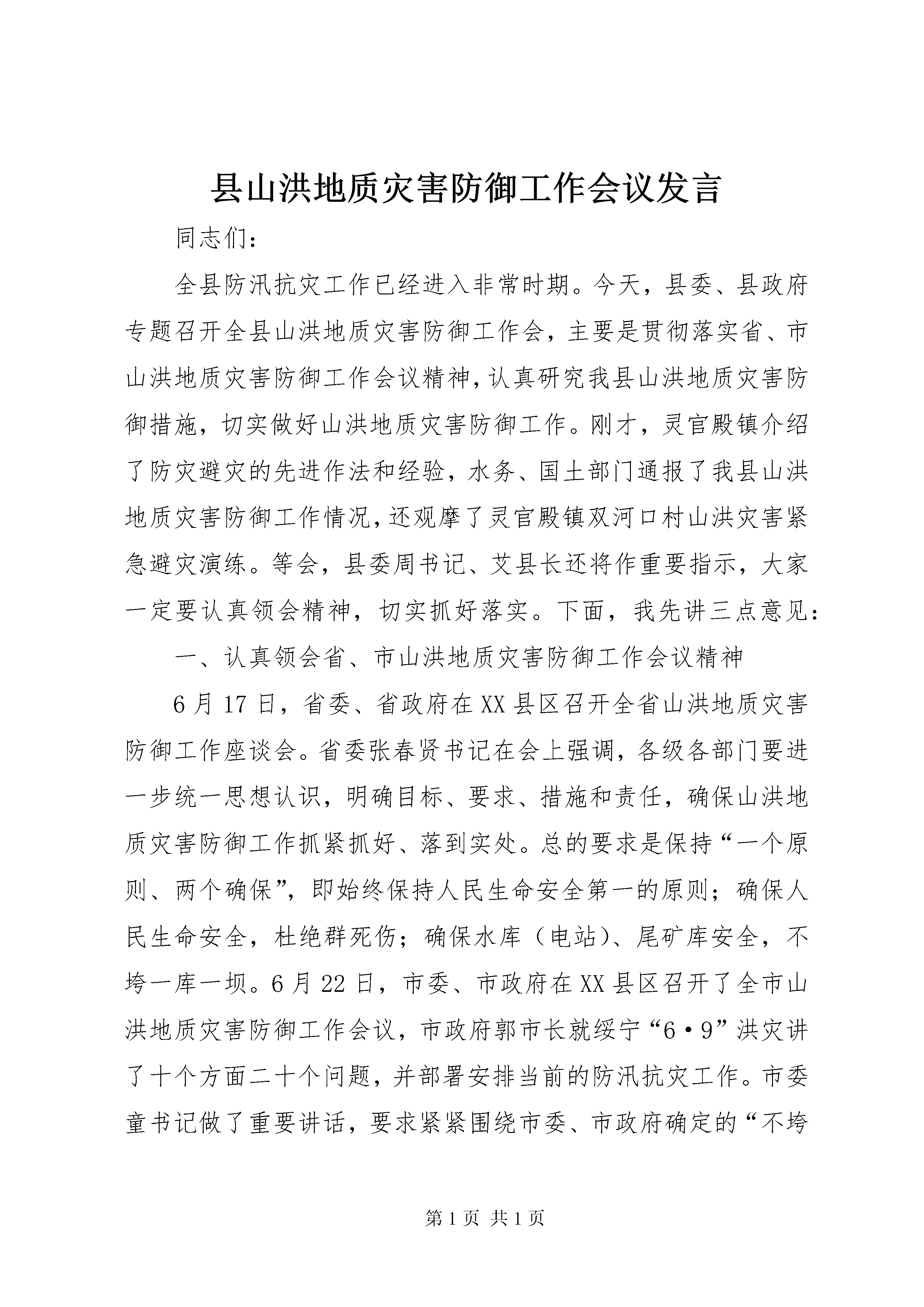 县山洪地质灾害防御工作会议发言

同志们:

全县防汛抗灾工作已经进入非常时期。今天，县委、县政府专题召开全县山洪地质灾害防御工作会，主要是贯彻落实省、市山洪地质灾害防御工作会议精神，认真研究我县山洪地质灾害防御措施，切实做好山洪地质灾害防御工作。刚才，灵官殿镇介绍了防灾避灾的先进作法和经验，水务、国土部门通报了我县山洪地质灾害防御工作情况，还观摩了灵官殿镇双河口村山洪灾害紧急避灾演练。等会，县委周书记、艾县长还将作重要指示，大家一定要认真领会精神，切实抓好落实。下面，我先讲三点意见:

一、认真领会省、市山洪地质灾害防御工作会议精神

6月17日，省委、省政府在XX县区召开全省山洪地质灾害防御工作座谈会。省委张春贤书记在会上强调，各级各部门要进一步统一思想认识，明确目标、要求、措施和责任，确保山洪地质灾害防御工作抓紧抓好、落到实处。总的要求是保持“一个原则、两个确保”，即始终保持人民生命安全第一的原则；确保人民生命安全，杜绝群死伤；确保水库（电站）、尾矿库安全，不垮一库一坝。6月22日，市委、市政府在XX县区召开了全市山洪地质灾害防御工作会议，市政府郭市长就绥宁“6·9”洪灾讲了十个方面二十个问题，并部署安排当前的防汛抗灾工作。市委童书记做了重要讲话，要求紧紧围绕市委、市政府确定的“不垮

第1页 共1页